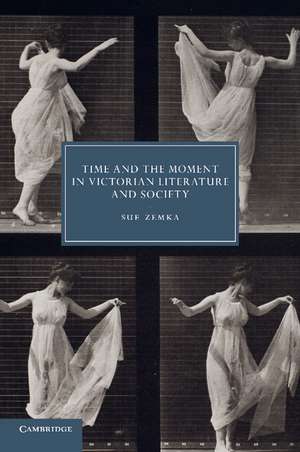 TIME AND THE MOMENT IN VICTORIAN LITERATURE AND SOCIETY

SUE ZEMKA

CAMBRIDGE